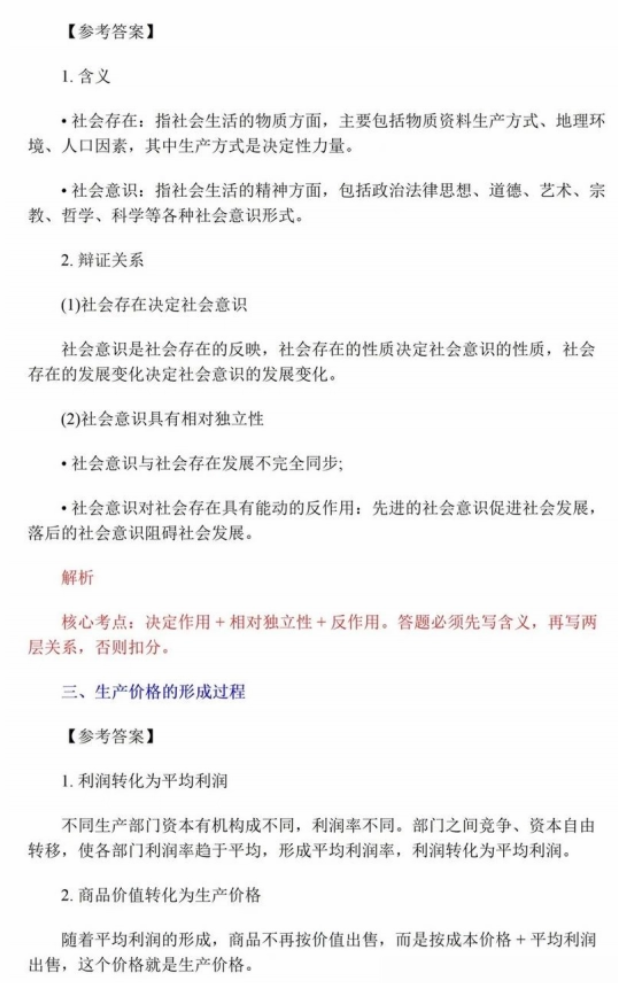 【参考答案】

1. 含义

• 社会存在：指社会生活的物质方面，主要包括物质资料生产方式、地理环境、人口因素，其中生产方式是决定性力量。

• 社会意识：指社会生活的精神方面，包括政治法律思想、道德、艺术、宗教、哲学、科学等各种社会意识形式。

2. 辩证关系

(1)社会存在决定社会意识

社会意识是社会存在的反映，社会存在的性质决定社会意识的性质，社会存在的发展变化决定社会意识的发展变化。

(2)社会意识具有相对独立性

• 社会意识与社会存在发展不完全同步;

• 社会意识对社会存在具有能动的反作用：先进的社会意识促进社会发展，落后的社会意识阻碍社会发展。

解析

核心考点：决定作用 + 相对独立性 + 反作用。答题必须先写含义，再写两层关系，否则扣分。

三、生产价格的形成过程

【参考答案】

1. 利润转化为平均利润

不同生产部门资本有机构成不同，利润率不同。部门之间竞争、资本自由转移，使各部门利润率趋于平均，形成平均利润率，利润转化为平均利润。

2. 商品价值转化为生产价格

随着平均利润的形成，商品不再按价值出售，而是按成本价格 + 平均利润出售，这个价格就是生产价格。